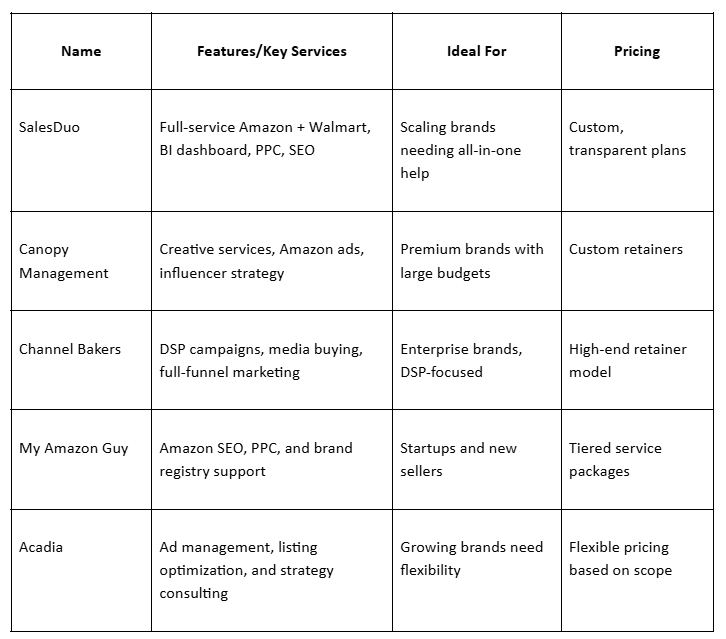 | Name | Features/Key Services | Ideal For | Pricing |
|---|---|---|---|
| SalesDuo | Full-service Amazon + Walmart, BI dashboard, PPC, SEO | Scaling brands needing all-in-one help | Custom, transparent plans |
| Canopy Management | Creative services, Amazon ads, influencer strategy | Premium brands with large budgets | Custom retainers |
| Channel Bakers | DSP campaigns, media buying, full-funnel marketing | Enterprise brands, DSP-focused | High-end retainer model |
| My Amazon Guy | Amazon SEO, PPC, and brand registry support | Startups and new sellers | Tiered service packages |
| Acadia | Ad management, listing optimization, and strategy consulting | Growing brands need flexibility | Flexible pricing based on scope |